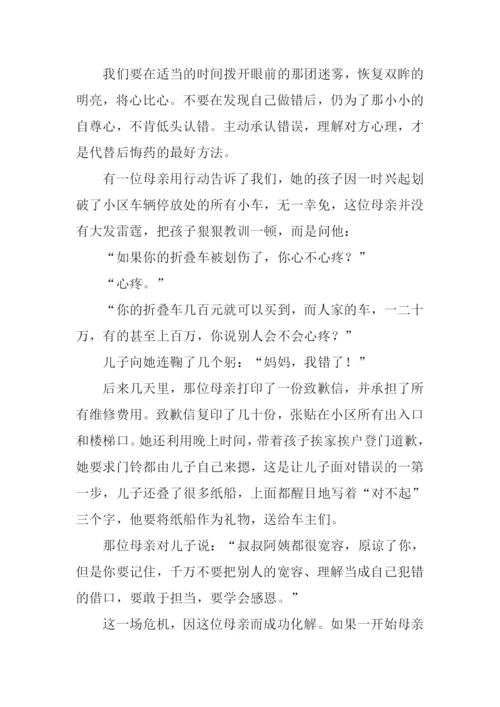 我们要在适当的时间拨开眼前的那团迷雾，恢复双眸的明亮，将心比心。不要在发现自己做错后，仍为了那小小的自尊心，不肯低头认错。主动承认错误，理解对方心理，才是代替后悔药的最好方法。

有一位母亲用行动告诉了我们，她的孩子因一时兴起划破了小区车辆停放处的所有小车，无一幸免，这位母亲并没有大发雷霆，把孩子狠狠教训一顿，而是问他：

“如果你的折叠车被划伤了，你心不心疼？”

“心疼。”

“你的折叠车几百元就可以买到，而人家的车，一二十万，有的甚至上百万，你说别人会不会心疼？”

儿子向她连鞠了几个躬：“妈妈，我错了！”

后来几天里，那位母亲打印了一份致歉信，并承担了所有维修费用。致歉信复印了几十份，张贴在小区所有出入口和楼梯口。她还利用晚上时间，带着孩子挨家挨户登门道歉，她要求门铃都由儿子自己来摁，这是让儿子面对错误的一第一步，儿子还叠了很多纸船，上面都醒目地写着“对不起”三个字，他要将纸船作为礼物，送给车主们。

那位母亲对儿子说：“叔叔阿姨都很宽容，原谅了你，但是你要记住，千万不要把别人的宽容、理解当成自己犯错的借口，要敢于担当，要学会感恩。”

这一场危机，因这位母亲而成功化解。如果一开始母亲